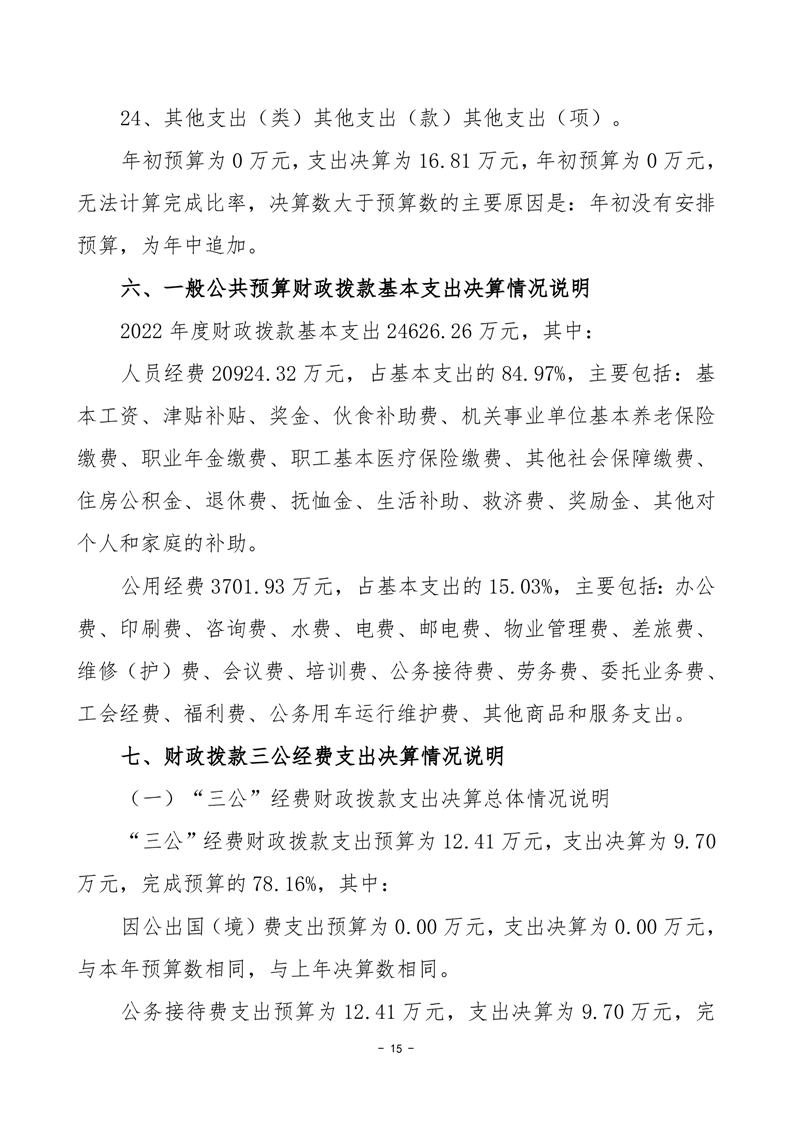 24、其他支出（类）其他支出（款）其他支出（项）。

年初预算为 0 万元，支出决算为 16.81 万元，年初预算为 0 万元，无法计算完成比率，决算数大于预算数的主要原因是：年初没有安排预算，为年中追加。

六、一般公共预算财政拨款基本支出决算情况说明

2022 年度财政拨款基本支出 24626.26 万元，其中：

人员经费 20924.32 万元，占基本支出的 84.97%，主要包括：基本工资、津贴补贴、奖金、伙食补助费、机关事业单位基本养老保险缴费、职业年金缴费、职工基本医疗保险缴费、其他社会保障缴费、住房公积金、退休费、抚恤金、生活补助、救济费、奖励金、其他对个人和家庭的补助。

公用经费 3701.93 万元，占基本支出的 15.03%，主要包括：办公费、印刷费、咨询费、水费、电费、邮电费、物业管理费、差旅费、维修（护）费、会议费、培训费、公务接待费、劳务费、委托业务费、工会经费、福利费、公务用车运行维护费、其他商品和服务支出。

七、财政拨款三公经费支出决算情况说明

（一）“三公”经费财政拨款支出决算总体情况说明

“三公”经费财政拨款支出预算为 12.41 万元，支出决算为 9.70 万元，完成预算的 78.16%，其中：

因公出国（境）费支出预算为 0.00 万元，支出决算为 0.00 万元，与本年预算数相同，与上年决算数相同。

公务接待费支出预算为 12.41 万元，支出决算为 9.70 万元，完

- 15 -